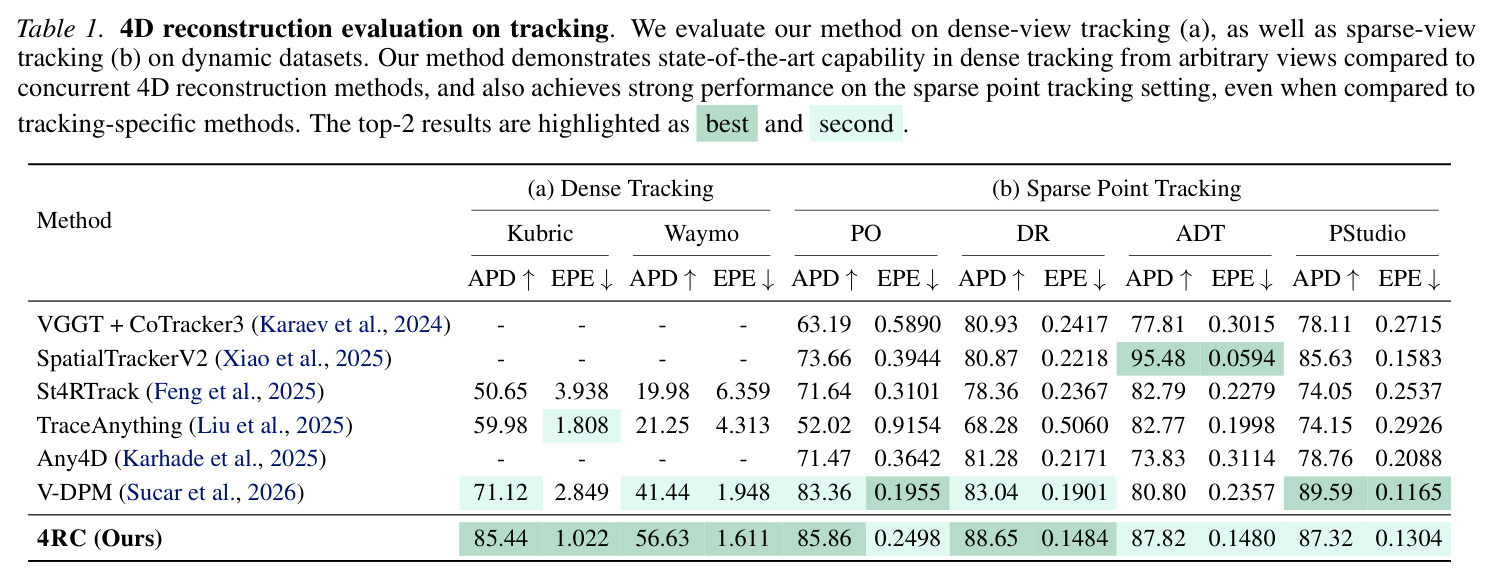 Table 1. 4D reconstruction evaluation on tracking. We evaluate our method on dense-view tracking (a), as well as sparse-view tracking (b) on dynamic datasets. Our method demonstrates state-of-the-art capability in dense tracking from arbitrary views compared to concurrent 4D reconstruction methods, and also achieves strong performance on the sparse point tracking setting, even when compared to tracking-specific methods. The top-2 results are highlighted as best and second.

| Method | (a) Dense Tracking | | | | (b) Sparse Point Tracking | | | | | | | |
|---|---|---|---|---|---|---|---|---|---|---|---|---|
| | Kubric | | Waymo | | PO | | DR | | ADT | | PStudio | |
| | APD ↑ | EPE ↓ | APD ↑ | EPE ↓ | APD ↑ | EPE ↓ | APD ↑ | EPE ↓ | APD ↑ | EPE ↓ | APD ↑ | EPE ↓ |
| VGGT + CoTracker3 (Karaev et al., 2024) | - | - | - | - | 63.19 | 0.5890 | 80.93 | 0.2417 | 77.81 | 0.3015 | 78.11 | 0.2715 |
| SpatialTrackerV2 (Xiao et al., 2025) | - | - | - | - | 73.66 | 0.3944 | 80.87 | 0.2218 | 95.48 | 0.0594 | 85.63 | 0.1583 |
| St4RTrack (Feng et al., 2025) | 50.65 | 3.938 | 19.98 | 6.359 | 71.64 | 0.3101 | 78.36 | 0.2367 | 82.79 | 0.2279 | 74.05 | 0.2537 |
| TraceAnything (Liu et al., 2025) | 59.98 | 1.808 | 21.25 | 4.313 | 52.02 | 0.9154 | 68.28 | 0.5060 | 82.77 | 0.1998 | 74.15 | 0.2926 |
| Any4D (Karhade et al., 2025) | - | - | - | - | 71.47 | 0.3642 | 81.28 | 0.2171 | 73.83 | 0.3114 | 78.76 | 0.2088 |
| V-DPM (Sucar et al., 2026) | 71.12 | 2.849 | 41.44 | 1.948 | 83.36 | 0.1955 | 83.04 | 0.1901 | 80.80 | 0.2357 | 89.59 | 0.1165 |
| 4RC (Ours) | 85.44 | 1.022 | 56.63 | 1.611 | 85.86 | 0.2498 | 88.65 | 0.1484 | 87.82 | 0.1480 | 87.32 | 0.1304 |